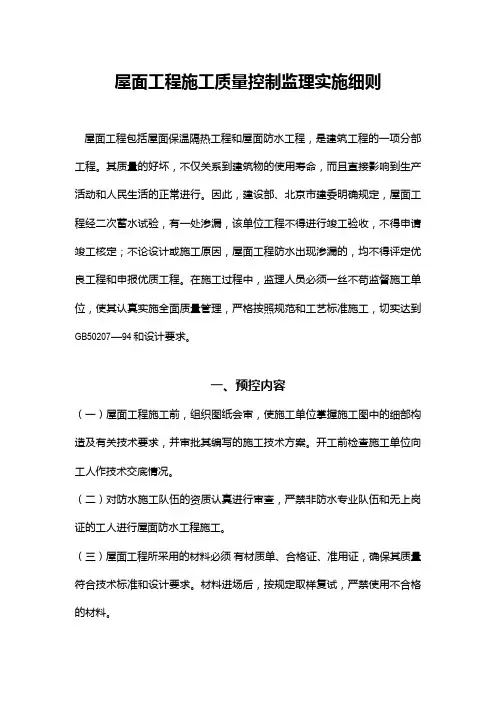 屋面工程施工质量控制监理实施细则

屋面工程包括屋面保温隔热工程和屋面防水工程，是建筑工程的一项分部工程。其质量的好坏，不仅关系到建筑物的使用寿命，而且直接影响到生产活动和人民生活的正常进行。因此，建设部、北京市建委明确规定，屋面工程经二次蓄水试验，有一处渗漏，该单位工程不得进行竣工验收，不得申请竣工核定；不论设计或施工原因，屋面工程防水出现渗漏的，均不得评定优良工程和申报优质工程。在施工过程中，监理人员必须一丝不苟监督施工单位，使其认真实施全面质量管理，严格按照规范和工艺标准施工，切实达到GB50207—94和设计要求。

一、预控内容

（一）屋面工程施工前，组织图纸会审，使施工单位掌握施工图中的细部构造及有关技术要求，并审批其编写的施工技术方案。开工前检查施工单位向工人作技术交底情况。

（二）对防水施工队伍的资质认真进行审查，严禁非防水专业队伍和无上岗证的工人进行屋面防水工程施工。

（三）屋面工程所采用的材料必须有材质单、合格证、准用证，确保其质量符合技术标准和设计要求。材料进场后，按规定取样复试，严禁使用不合格的材料。